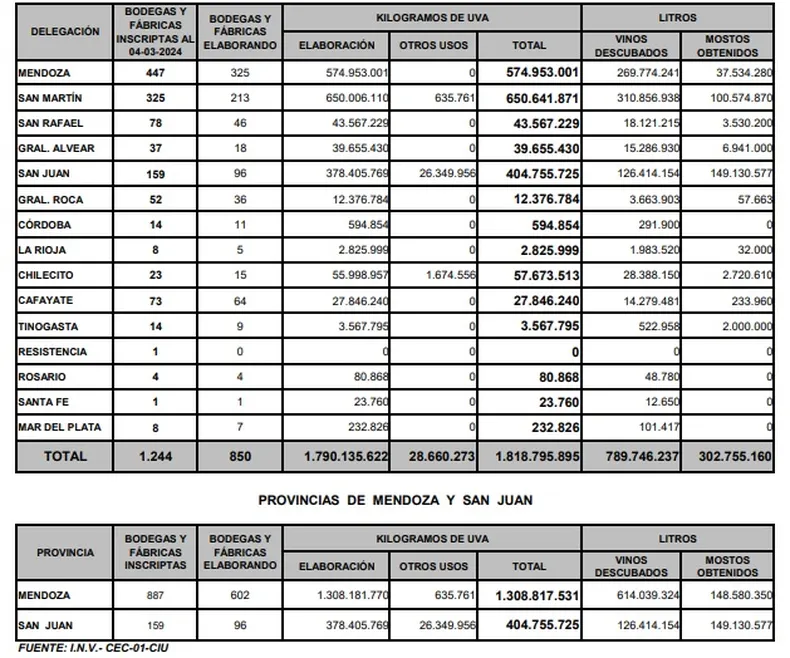 | DELEGACIÓN | BODEGAS Y FÁBRICAS INSCRIPTAS AL 04-03-2024 | BODEGAS Y FÁBRICAS ELABORANDO | KILOGRAMOS DE UVA ELABORACIÓN | KILOGRAMOS DE UVA OTROS USOS | KILOGRAMOS DE UVA TOTAL | LITROS VINOS DESCUBADOS | LITROS MOSTOS OBTENIDOS |
|---|---|---|---|---|---|---|---|
| MENDOZA | 447 | 325 | 574.953.001 | 0 | 574.953.001 | 269.774.241 | 37.534.280 |
| SAN MARTÍN | 325 | 213 | 650.006.110 | 635.761 | 650.641.871 | 310.856.938 | 100.574.870 |
| SAN RAFAEL | 78 | 46 | 43.567.229 | 0 | 43.567.229 | 18.121.215 | 3.530.200 |
| GRAL. ALVEAR | 37 | 18 | 39.655.430 | 0 | 39.655.430 | 15.286.930 | 6.941.000 |
| SAN JUAN | 159 | 96 | 378.405.769 | 26.349.956 | 404.755.725 | 126.414.154 | 149.130.577 |
| GRAL. ROCA | 52 | 36 | 12.376.784 | 0 | 12.376.784 | 3.663.903 | 57.663 |
| CÓRDOBA | 14 | 11 | 594.854 | 0 | 594.854 | 291.900 | 0 |
| LA RIOJA | 8 | 5 | 2.825.999 | 0 | 2.825.999 | 1.983.520 | 32.000 |
| CHILECITO | 23 | 15 | 55.998.957 | 1.674.556 | 57.673.513 | 28.388.150 | 2.720.610 |
| CAFAYATE | 73 | 64 | 27.846.240 | 0 | 27.846.240 | 14.279.481 | 233.960 |
| TINOGASTA | 14 | 9 | 3.567.795 | 0 | 3.567.795 | 522.958 | 2.000.000 |
| RESISTENCIA | 1 | 0 | 0 | 0 | 0 | 0 | 0 |
| ROSARIO | 4 | 4 | 80.868 | 0 | 80.868 | 48.780 | 0 |
| SANTA FE | 1 | 1 | 23.760 | 0 | 23.760 | 12.650 | 0 |
| MAR DEL PLATA | 8 | 7 | 232.826 | 0 | 232.826 | 101.417 | 0 |
| TOTAL | 1.244 | 850 | 1.790.135.622 | 28.660.273 | 1.818.795.895 | 789.746.237 | 302.755.160 |

PROVINCIAS DE MENDOZA Y SAN JUAN

| PROVINCIA | BODEGAS Y FÁBRICAS INSCRIPTAS | BODEGAS Y FÁBRICAS ELABORANDO | KILOGRAMOS DE UVA ELABORACIÓN | KILOGRAMOS DE UVA OTROS USOS | KILOGRAMOS DE UVA TOTAL | LITROS VINOS DESCUBADOS | LITROS MOSTOS OBTENIDOS |
|---|---|---|---|---|---|---|---|
| MENDOZA | 887 | 602 | 1.308.181.770 | 635.761 | 1.308.817.531 | 614.039.324 | 148.580.350 |
| SAN JUAN | 159 | 96 | 378.405.769 | 26.349.956 | 404.755.725 | 126.414.154 | 149.130.577 |

FUENTE: I.N.V.- CEC-01-CIU